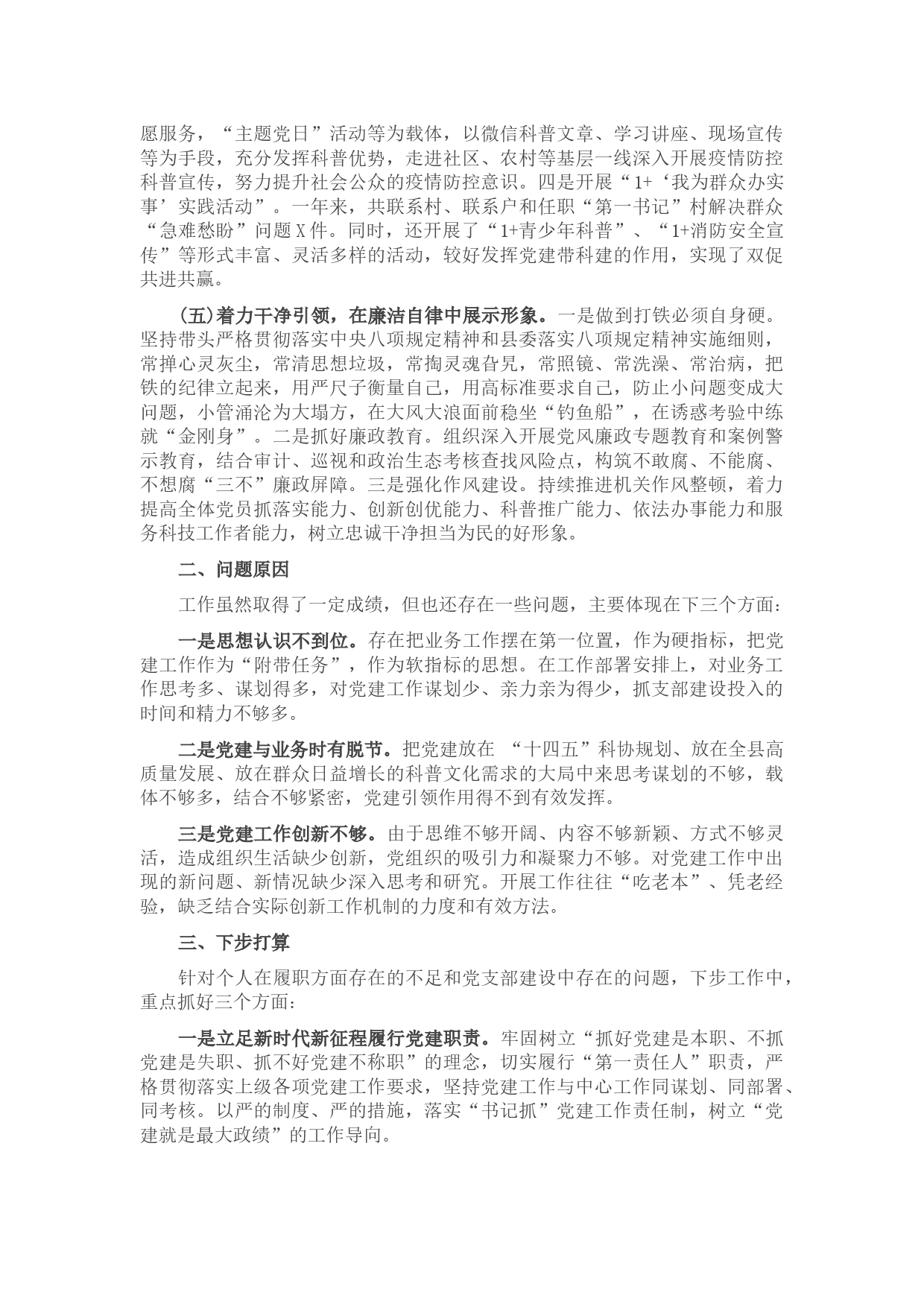 愿服务，“主题党日”活动等为载体，以微信科普文章、学习讲座、现场宣传等为手段，充分发挥科普优势，走进社区、农村等基层一线深入开展疫情防控科普宣传，努力提升社会公众的疫情防控意识。四是开展“1+‘我为群众办实事’实践活动”。一年来，共联系村、联系户和任职“第一书记”村解决群众“急难愁盼”问题X件。同时，还开展了“1+青少年科普”、“1+消防安全宣传”等形式丰富、灵活多样的活动，较好发挥党建带科建的作用，实现了双促共进共赢。

（五）着力干净引领，在廉洁自律中展示形象。一是做到打铁必须自身硬。坚持带头严格贯彻落实中央八项规定精神和县委落实八项规定精神实施细则，常掸心灵灰尘，常清思想垃圾，常掏灵魂旮旯，常照镜、常洗澡、常治病，把铁的纪律立起来，用严尺子衡量自己，用高标准要求自己，防止小问题变成大问题，小管涌沦为大塌方，在大风大浪面前稳坐“钓鱼船”，在诱惑考验中练就“金刚身”。二是抓好廉政教育。组织深入开展党风廉政专题教育和案例警示教育，结合审计、巡视和政治生态考核查找风险点，构筑不敢腐、不能腐、不想腐“三不”廉政屏障。三是强化作风建设。持续推进机关作风整顿，着力提高全体党员抓落实能力、创新创优能力、科普推广能力、依法办事能力和服务科技工作者能力，树立忠诚干净担当为民的好形象。

二、问题原因

工作虽然取得了一定成绩，但也还存在一些问题，主要体现在下三个方面：

一是思想认识不到位。存在把业务工作摆在第一位置，作为硬指标，把党建工作作为“附带任务”，作为软指标的思想。在工作部署安排上，对业务工作思考多、谋划得多，对党建工作谋划少、亲力亲为得少，抓支部建设投入的时间和精力不够多。

二是党建与业务时有脱节。把党建放在 “十四五”科协规划、放在全县高质量发展、放在群众日益增长的科普文化需求的大局中来思考谋划的不够，载体不够多，结合不够紧密，党建引领作用得不到有效发挥。

三是党建工作创新不够。由于思维不够开阔、内容不够新颖、方式不够灵活，造成组织生活缺少创新，党组织的吸引力和凝聚力不够。对党建工作中出现的新问题、新情况缺少深入思考和研究。开展工作往往“吃老本”、凭老经验，缺乏结合实际创新工作机制的力度和有效方法。

三、下步打算

针对个人在履职方面存在的不足和党支部建设中存在的问题，下步工作中，重点抓好三个方面：

一是立足新时代新征程履行党建职责。牢固树立“抓好党建是本职、不抓党建是失职、抓不好党建不称职”的理念，切实履行“第一责任人”职责，严格贯彻落实上级各项党建工作要求，坚持党建工作与中心工作同谋划、同部署、同考核。以严的制度、严的措施，落实“书记抓”党建工作责任制，树立“党建就是最大政绩”的工作导向。